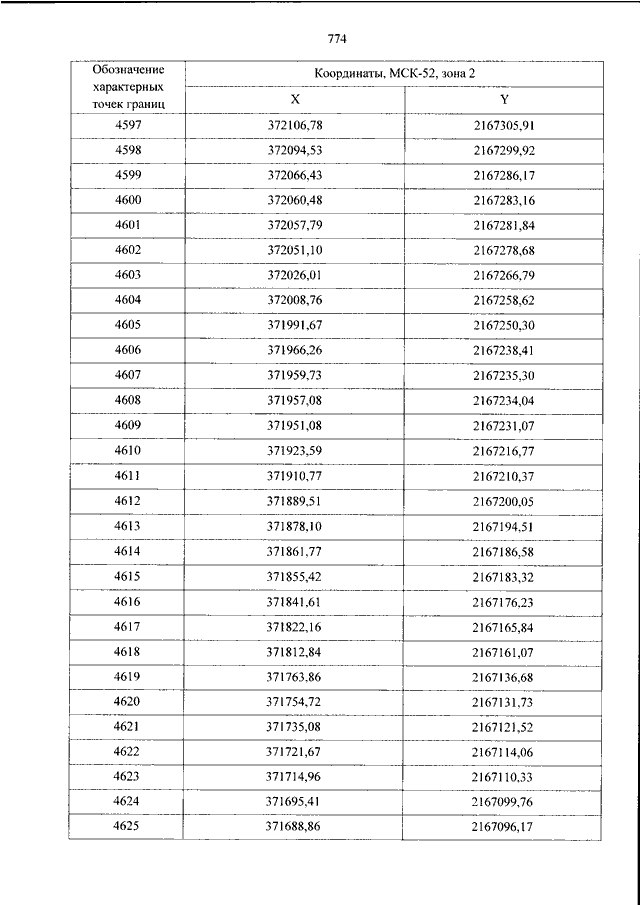 774

| Обозначение характерных точек границ | Координаты, МСК-52, зона 2 | |
|---|---|---|
| | X | Y |
| 4597 | 372106,78 | 2167305,91 |
| 4598 | 372094,53 | 2167299,92 |
| 4599 | 372066,43 | 2167286,17 |
| 4600 | 372060,48 | 2167283,16 |
| 4601 | 372057,79 | 2167281,84 |
| 4602 | 372051,10 | 2167278,68 |
| 4603 | 372026,01 | 2167266,79 |
| 4604 | 372008,76 | 2167258,62 |
| 4605 | 371991,67 | 2167250,30 |
| 4606 | 371966,26 | 2167238,41 |
| 4607 | 371959,73 | 2167235,30 |
| 4608 | 371957,08 | 2167234,04 |
| 4609 | 371951,08 | 2167231,07 |
| 4610 | 371923,59 | 2167216,77 |
| 4611 | 371910,77 | 2167210,37 |
| 4612 | 371889,51 | 2167200,05 |
| 4613 | 371878,10 | 2167194,51 |
| 4614 | 371861,77 | 2167186,58 |
| 4615 | 371855,42 | 2167183,32 |
| 4616 | 371841,61 | 2167176,23 |
| 4617 | 371822,16 | 2167165,84 |
| 4618 | 371812,84 | 2167161,07 |
| 4619 | 371763,86 | 2167136,68 |
| 4620 | 371754,72 | 2167131,73 |
| 4621 | 371735,08 | 2167121,52 |
| 4622 | 371721,67 | 2167114,06 |
| 4623 | 371714,96 | 2167110,33 |
| 4624 | 371695,41 | 2167099,76 |
| 4625 | 371688,86 | 2167096,17 |